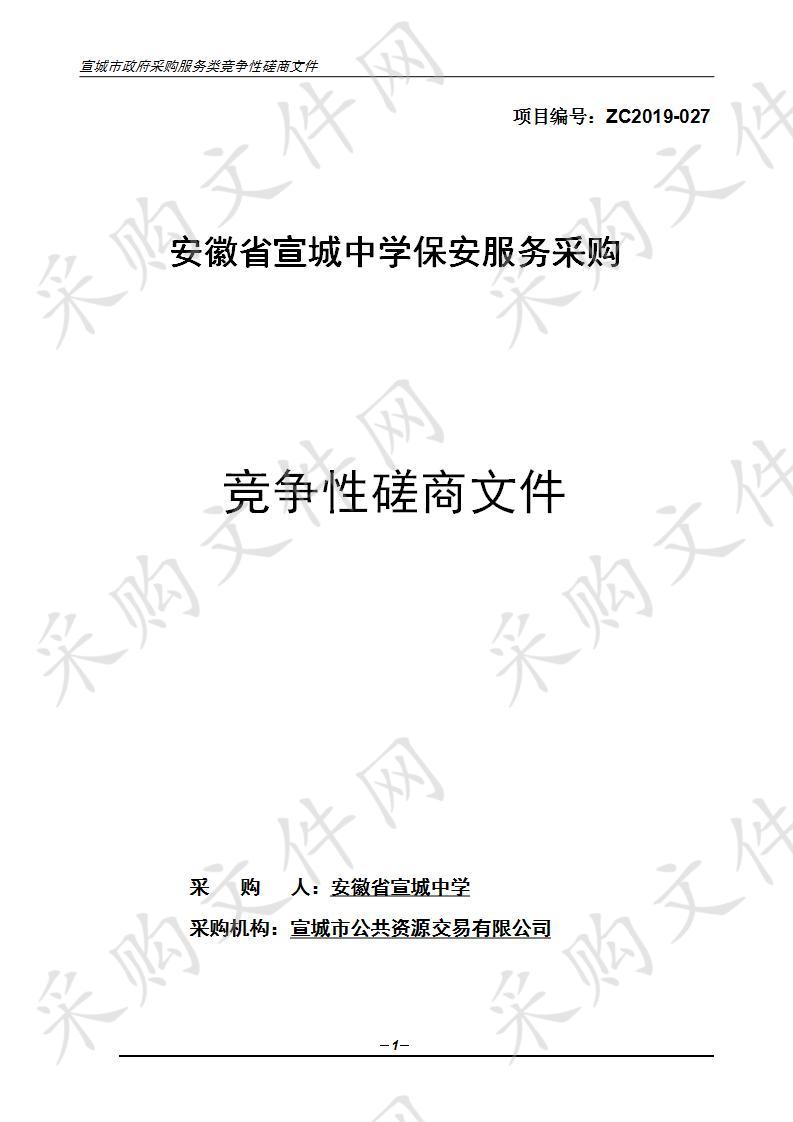 宣城市政府采购服务类竞争性磋商文件

项目编号：ZC2019-027

安徽省宣城中学保安服务采购

竞争性磋商文件

采　购　人：安徽省宣城中学

采购机构：宣城市公共资源交易有限公司

– 1 –

采购文件网